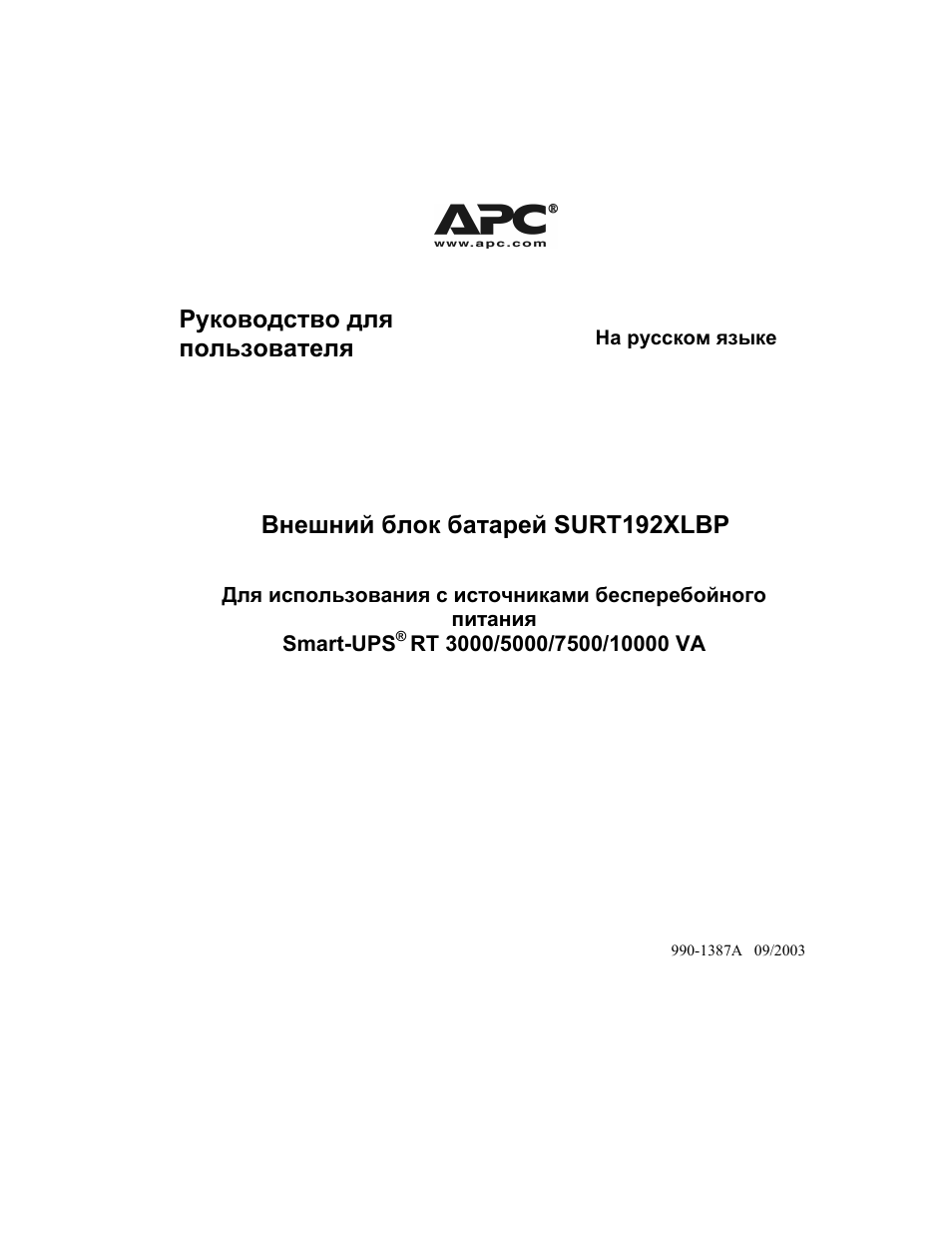 APC®
www.apc.com

Руководство для пользователя

На русском языке

Внешний блок батарей SURT192XLBP

Для использования с источниками бесперебойного питания
Smart-UPS® RT 3000/5000/7500/10000 VA

990-1387A 09/2003